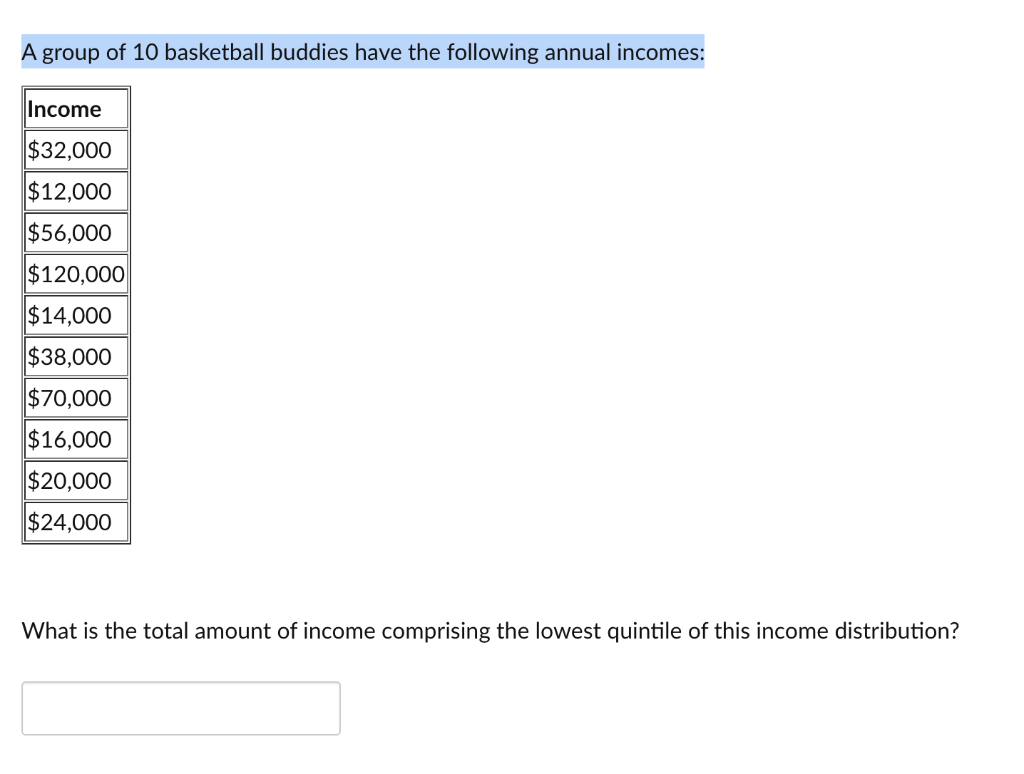 A group of 10 basketball buddies have the following annual incomes:

| Income |
|---|
| \$32,000 |
| \$12,000 |
| \$56,000 |
| \$120,000 |
| \$14,000 |
| \$38,000 |
| \$70,000 |
| \$16,000 |
| \$20,000 |
| \$24,000 |

What is the total amount of income comprising the lowest quintile of this income distribution?